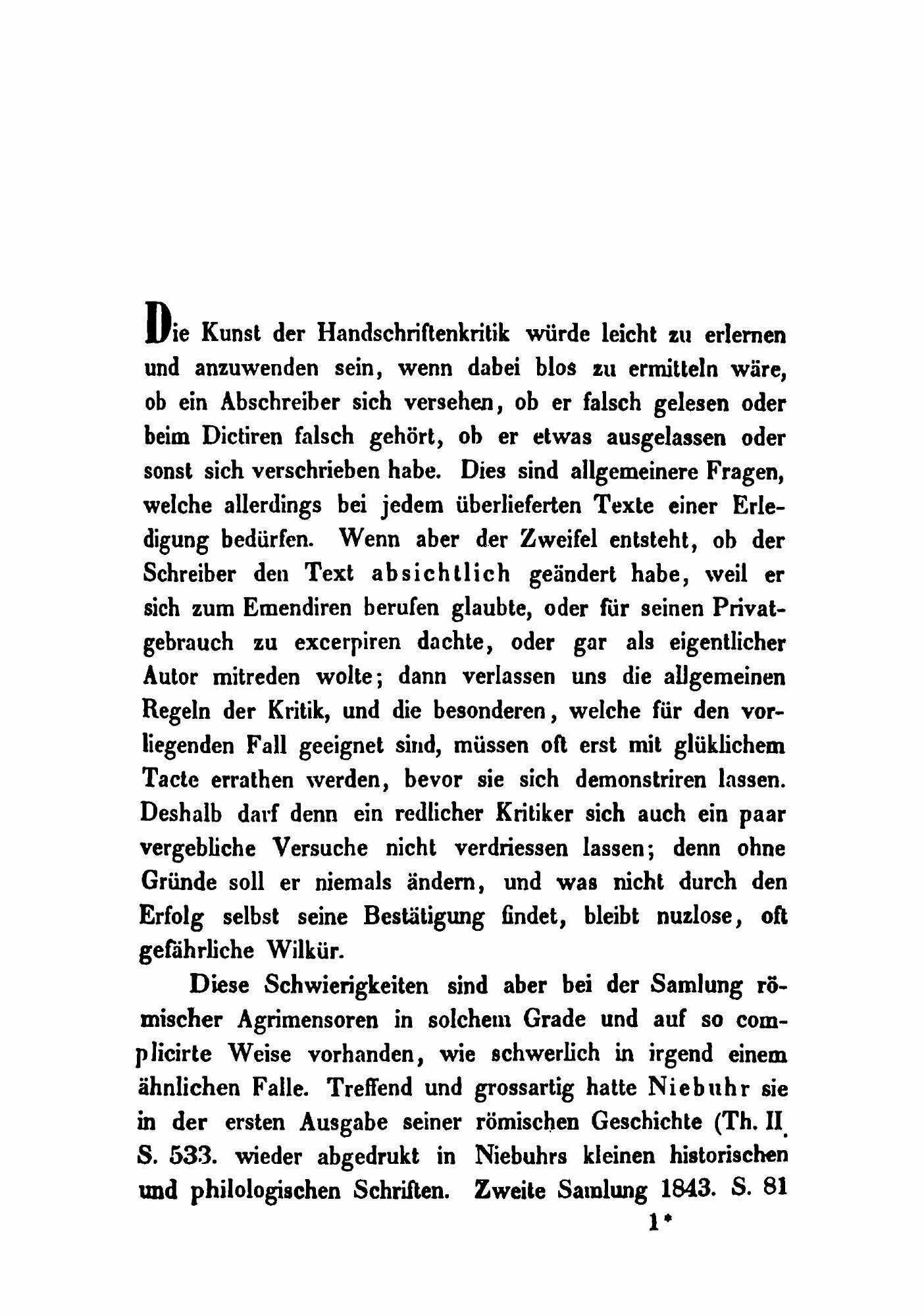 Die Kunst der Handschriftenkritik würde leicht zu erlernen und anzuwenden sein, wenn dabei blos zu ermitteln wäre, ob ein Abschreiber sich versehen, ob er falsch gelesen oder beim Dictiren falsch gehört, ob er etwas ausgelassen oder sonst sich verschrieben habe. Dies sind allgemeinere Fragen, welche allerdings bei jedem überlieferten Texte einer Erledigung bedürfen. Wenn aber der Zweifel entsteht, ob der Schreiber den Text absichtlich geändert habe, weil er sich zum Emendiren berufen glaubte, oder für seinen Privatgebrauch zu excerpiren dachte, oder gar als eigentlicher Autor mitreden wolte; dann verlassen uns die allgemeinen Regeln der Kritik, und die besonderen, welche für den vorliegenden Fall geeignet sind, müssen oft erst mit glüklichem Tacte errathen werden, bevor sie sich demonstriren lassen. Deshalb darf denn ein redlicher Kritiker sich auch ein paar vergebliche Versuche nicht verdriessen lassen; denn ohne Gründe soll er niemals ändern, und was nicht durch den Erfolg selbst seine Bestätigung findet, bleibt nuzlose, oft gefährliche Wilkür.

Diese Schwierigkeiten sind aber bei der Samlung römischer Agrimensoren in solchem Grade und auf so complicirte Weise vorhanden, wie schwerlich in irgend einem ähnlichen Falle. Treffend und grossartig hatte Niebuhr sie in der ersten Ausgabe seiner römischen Geschichte (Th. II. S. 533. wieder abgedrukt in Niebuhrs kleinen historischen und philologischen Schriften. Zweite Samlung 1843. S. 81

1*